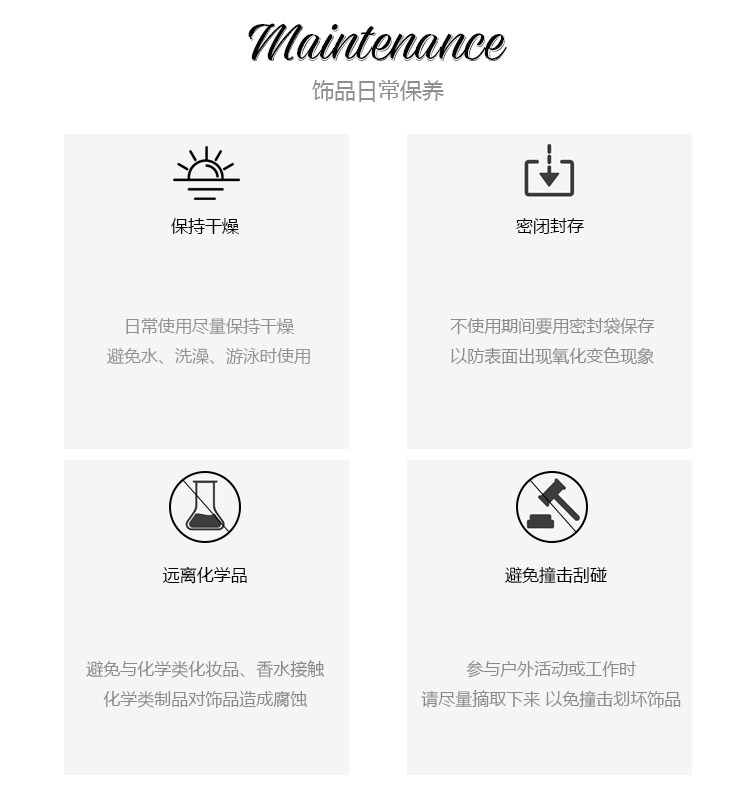 Maintenance
饰品日常保养

保持干燥

日常使用尽量保持干燥
避免水、洗澡、游泳时使用

密闭封存

不使用期间要用密封袋保存
以防表面出现氧化变色现象

远离化学品

避免与化学类化妆品、香水接触
化学类制品对饰品造成腐蚀

避免撞击刮碰

参与户外活动或工作时
请尽量摘取下来 以免撞击划坏饰品